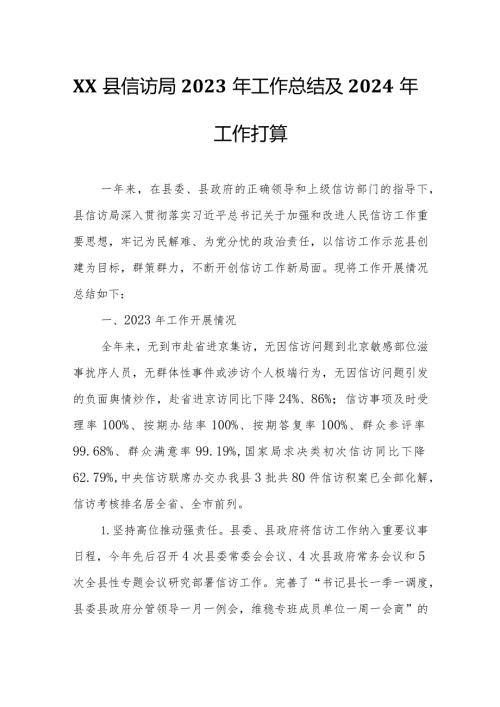 XX 县信访局 2023 年工作总结及 2024 年工作打算

一年来，在县委、县政府的正确领导和上级信访部门的指导下，县信访局深入贯彻落实习近平总书记关于加强和改进人民信访工作重要思想，牢记为民解难、为党分忧的政治责任，以信访工作示范县创建为目标，群策群力，不断开创信访工作新局面。现将工作开展情况总结如下：

一、2023 年工作开展情况

全年来，无到市赴省进京集访，无因信访问题到北京敏感部位滋事扰序人员，无群体性事件或涉访个人极端行为，无因信访问题引发的负面舆情炒作，赴省进京访同比下降 24%、86%；信访事项及时受理率 100%、按期办结率 100%、按期答复率 100%、群众参评率 99.68%、群众满意率 99.19%，国家局求决类初次信访同比下降 62.79%，中央信访联席办交办我县 3 批共 80 件信访积案已全部化解，信访考核排名居全省、全市前列。

1.坚持高位推动强责任。县委、县政府将信访工作纳入重要议事日程，今年先后召开 4 次县委常委会会议、4 次县政府常务会议和 5 次全县性专题会议研究部署信访工作。完善了“书记县长一季一调度，县委县政府分管领导一月一例会，维稳专班成员单位一周一会商”的